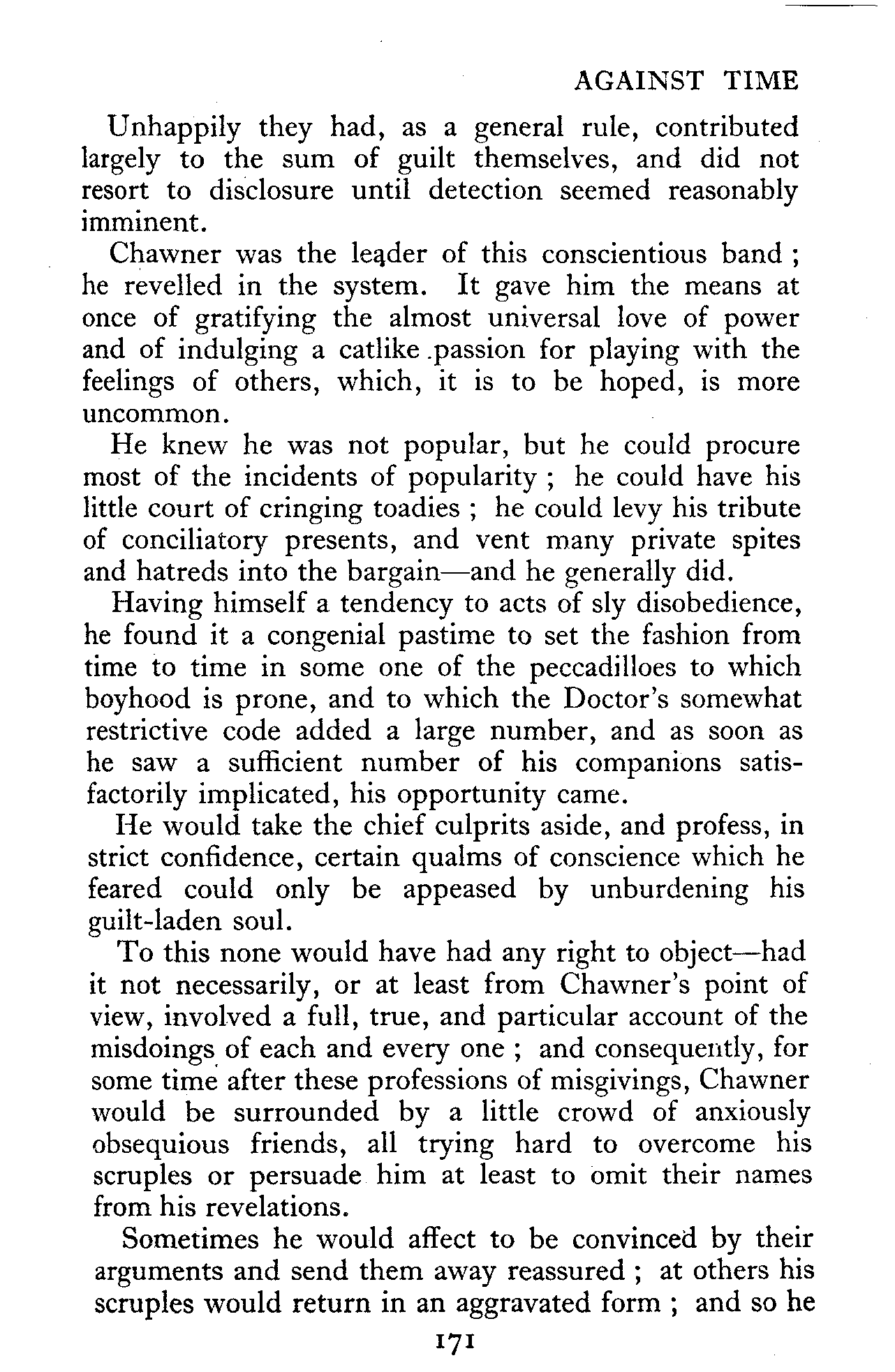 AGAINST TIME

Unhappily they had, as a general rule, contributed largely to the sum of guilt themselves, and did not resort to disclosure until detection seemed reasonably imminent.

Chawner was the leader of this conscientious band ; he revelled in the system. It gave him the means at once of gratifying the almost universal love of power and of indulging a catlike passion for playing with the feelings of others, which, it is to be hoped, is more uncommon.

He knew he was not popular, but he could procure most of the incidents of popularity ; he could have his little court of cringing toadies ; he could levy his tribute of conciliatory presents, and vent many private spites and hatreds into the bargain—and he generally did.

Having himself a tendency to acts of sly disobedience, he found it a congenial pastime to set the fashion from time to time in some one of the peccadilloes to which boyhood is prone, and to which the Doctor's somewhat restrictive code added a large number, and as soon as he saw a sufficient number of his companions satisfactorily implicated, his opportunity came.

He would take the chief culprits aside, and profess, in strict confidence, certain qualms of conscience which he feared could only be appeased by unburdening his guilt-laden soul.

To this none would have had any right to object—had it not necessarily, or at least from Chawner's point of view, involved a full, true, and particular account of the misdoings of each and every one ; and consequently, for some time after these professions of misgivings, Chawner would be surrounded by a little crowd of anxiously obsequious friends, all trying hard to overcome his scruples or persuade him at least to omit their names from his revelations.

Sometimes he would affect to be convinced by their arguments and send them away reassured ; at others his scruples would return in an aggravated form ; and so he

171